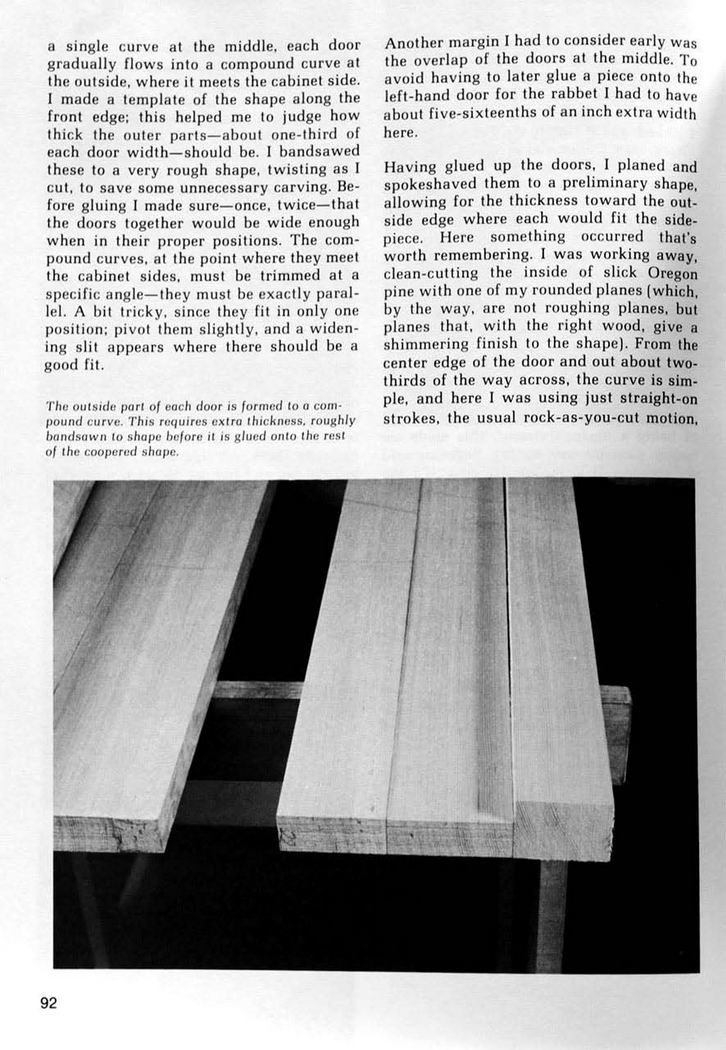 a single curve at the middle, each door gradually flows into a compound curve at the outside, where it meets the cabinet side. I made a template of the shape along the front edge; this helped me to judge how thick the outer parts—about one-third of each door width—should be. I bandsawed these to a very rough shape, twisting as I cut, to save some unnecessary carving. Before gluing I made sure—once, twice—that the doors together would be wide enough when in their proper positions. The compound curves, at the point where they meet the cabinet sides, must be trimmed at a specific angle—they must be exactly parallel. A bit tricky, since they fit in only one position; pivot them slightly, and a widening slit appears where there should be a good fit.

The outside part of each door is formed to a compound curve. This requires extra thickness, roughly bandsawn to shape before it is glued onto the rest of the coopered shape.

Another margin I had to consider early was the overlap of the doors at the middle. To avoid having to later glue a piece onto the left-hand door for the rabbet I had to have about five-sixteenths of an inch extra width here.

Having glued up the doors, I planed and spokeshaved them to a preliminary shape, allowing for the thickness toward the outside edge where each would fit the sidepiece. Here something occurred that's worth remembering. I was working away, clean-cutting the inside of slick Oregon pine with one of my rounded planes (which, by the way, are not roughing planes, but planes that, with the right wood, give a shimmering finish to the shape). From the center edge of the door and out about two-thirds of the way across, the curve is simple, and here I was using just straight-on strokes, the usual rock-as-you-cut motion,

92